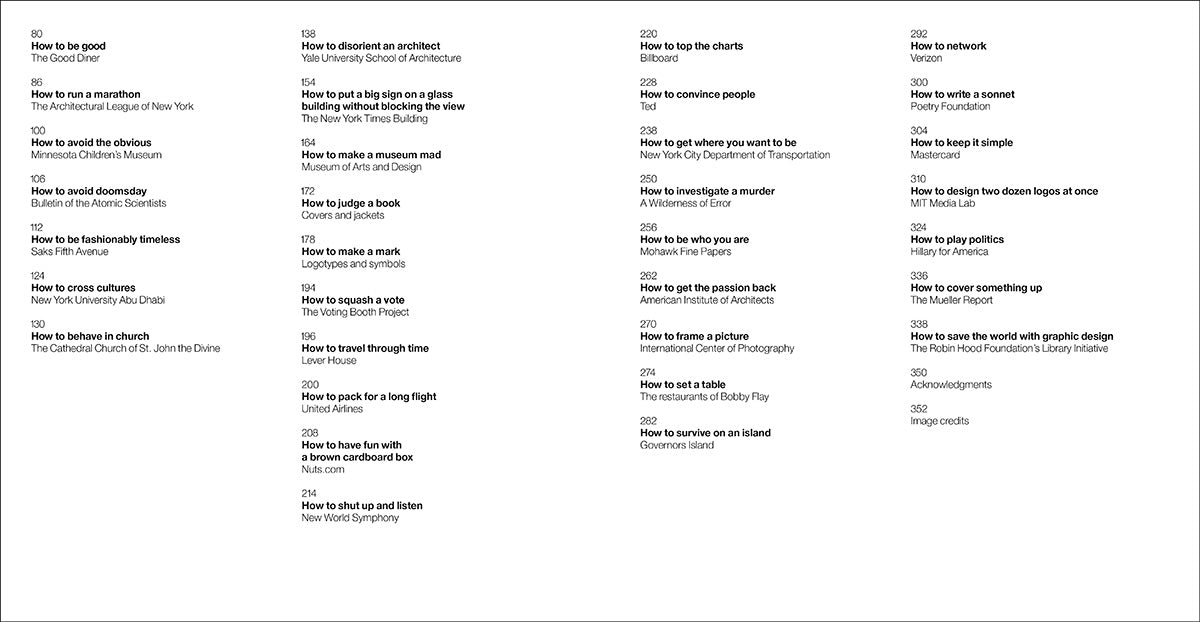 80
How to be good
The Good Diner

86
How to run a marathon
The Architectural League of New York

100
How to avoid the obvious
Minnesota Children's Museum

106
How to avoid doomsday
Bulletin of the Atomic Scientists

112
How to be fashionably timeless
Saks Fifth Avenue

124
How to cross cultures
New York University Abu Dhabi

130
How to behave in church
The Cathedral Church of St. John the Divine

138
How to disorient an architect
Yale University School of Architecture

154
How to put a big sign on a glass building without blocking the view
The New York Times Building

164
How to make a museum mad
Museum of Arts and Design

172
How to judge a book
Covers and jackets

178
How to make a mark
Logotypes and symbols

194
How to squash a vote
The Voting Booth Project

196
How to travel through time
Lever House

200
How to pack for a long flight
United Airlines

208
How to have fun with a brown cardboard box
Nuts.com

214
How to shut up and listen
New World Symphony

220
How to top the charts
Billboard

228
How to convince people
Ted

238
How to get where you want to be
New York City Department of Transportation

250
How to investigate a murder
A Wilderness of Error

256
How to be who you are
Mohawk Fine Papers

262
How to get the passion back
American Institute of Architects

270
How to frame a picture
International Center of Photography

274
How to set a table
The restaurants of Bobby Flay

282
How to survive on an island
Governors Island

292
How to network
Verizon

300
How to write a sonnet
Poetry Foundation

304
How to keep it simple
Mastercard

310
How to design two dozen logos at once
MIT Media Lab

324
How to play politics
Hillary for America

336
How to cover something up
The Mueller Report

338
How to save the world with graphic design
The Robin Hood Foundation's Library Initiative

350
Acknowledgments

352
Image credits